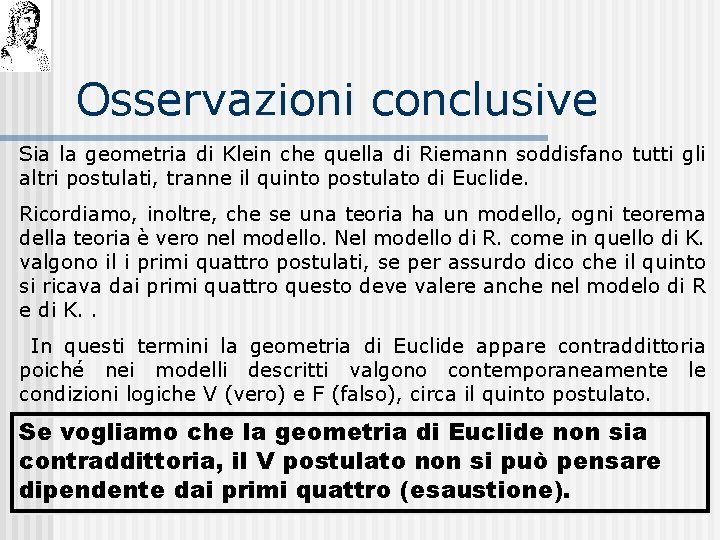 Osservazioni conclusive

Sia la geometria di Klein che quella di Riemann soddisfano tutti gli altri postulati, tranne il quinto postulato di Euclide.

Ricordiamo, inoltre, che se una teoria ha un modello, ogni teorema della teoria è vero nel modello. Nel modello di R. come in quello di K. valgono il i primi quattro postulati, se per assurdo dico che il quinto si ricava dai primi quattro questo deve valere anche nel modelo di R e di K. .

In questi termini la geometria di Euclide appare contraddittoria poiché nei modelli descritti valgono contemporaneamente le condizioni logiche V (vero) e F (falso), circa il quinto postulato.

Se vogliamo che la geometria di Euclide non sia contraddittoria, il V postulato non si può pensare dipendente dai primi quattro (esaustione).